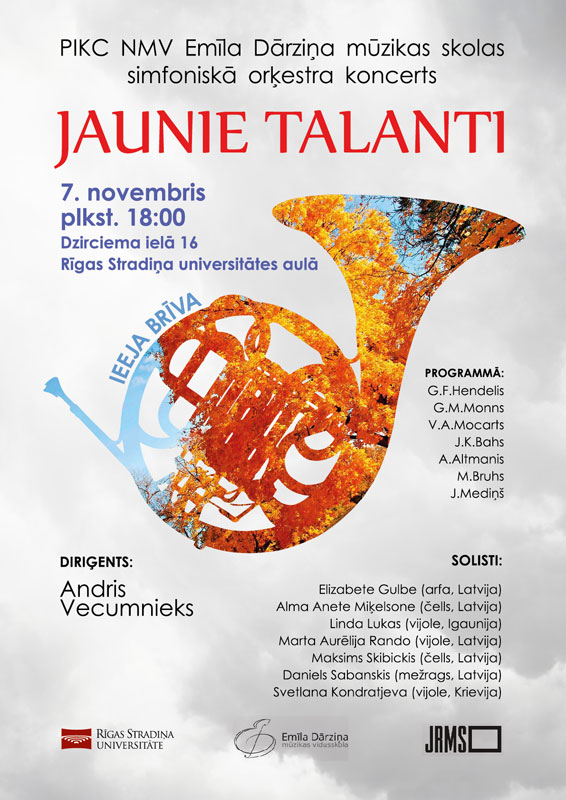 PIKC NMV Emīla Dārziņa mūzikas skolas simfoniskā orķestra koncerts

JAUNIE TALANTI

7. novembris
plkst. 18:00
Dzirciema ielā 16
Rīgas Stradiņa universitātes aulā

IEEJA BRĪVA

PROGRAMMĀ:
G.F.Hendelis
G.M.Monns
V.A.Mocarts
J.K.Bahs
A.Altmanis
M.Bruhs
J.Mediņš

DIRIĢENTS:
Andris Vecumnieks

SOLISTI:
Elizabete Gulbe (arfa, Latvija)
Alma Anete Miķelsone (čells, Latvija)
Linda Lukas (vijole, Igaunija)
Marta Aurēlija Rando (vijole, Latvija)
Maksims Skibickis (čells, Latvija)
Daniels Sabanskis (mežrags, Latvija)
Svetlana Kondratjeva (vijole, Krievija)

RĪGAS STRADIŅA UNIVERSITĀTE

Emīla Dārziņa mūzikas vidusskola

JRMS